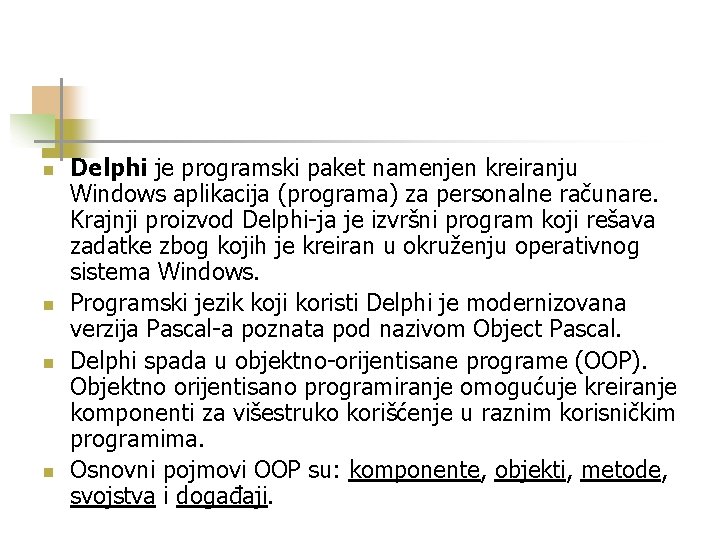 Delphi je programski paket namenjen kreiranju Windows aplikacija (programa) za personalne računare. Krajnji proizvod Delphi-ja je izvršni program koji rešava zadatke zbog kojih je kreiran u okruženju operativnog sistema Windows.

Programski jezik koji koristi Delphi je modernizovana verzija Pascal-a poznata pod nazivom Object Pascal.

Delphi spada u objektno-orijentisane programe (OOP). Objektno orijentisano programiranje omogućuje kreiranje komponenti za višestruko korišćenje u raznim korisničkim programima.

Osnovni pojmovi OOP su: komponente, objekti, metode, svojstva i događaji.